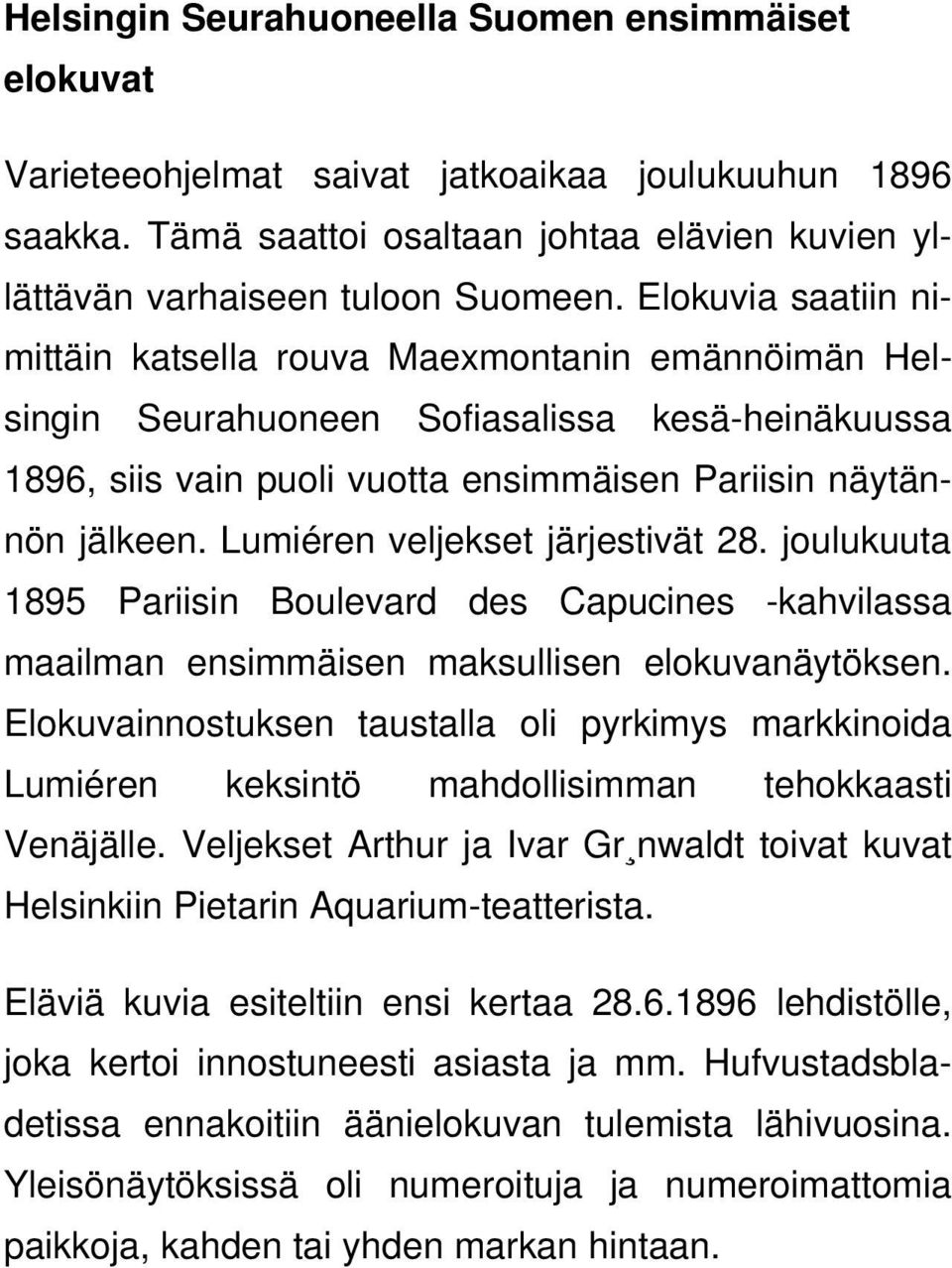 Helsingin Seurahuoneella Suomen ensimmäiset elokuvat

Varieteeohjelmat saivat jatkoaikaa joulukuuhun 1896 saakka. Tämä saattoi osaltaan johtaa elävien kuvien yllättävän varhaiseen tuloon Suomeen. Elokuvia saatiin nimittäin katsella rouva Maexmontanin emännöimän Helsingin Seurahuoneen Sofiasalissa kesä-heinäkuussa 1896, siis vain puoli vuotta ensimmäisen Pariisin näytännön jälkeen. Lumiéren veljekset järjestivät 28. joulukuuta 1895 Pariisin Boulevard des Capucines -kahvilassa maailman ensimmäisen maksullisen elokuvanäytöksen. Elokuvainnostuksen taustalla oli pyrkimys markkinoida Lumiéren keksintö mahdollisimman tehokkaasti Venäjälle. Veljekset Arthur ja Ivar Gr¸nwaldt toivat kuvat Helsinkiin Pietarin Aquarium-teatterista.

Eläviä kuvia esiteltiin ensi kertaa 28.6.1896 lehdistölle, joka kertoi innostuneesti asiasta ja mm. Hufvustadsbladetissa ennakoitiin äänielokuvan tulemista lähivuosina. Yleisönäytöksissä oli numeroituja ja numeroimattomia paikkoja, kahden tai yhden markan hintaan.